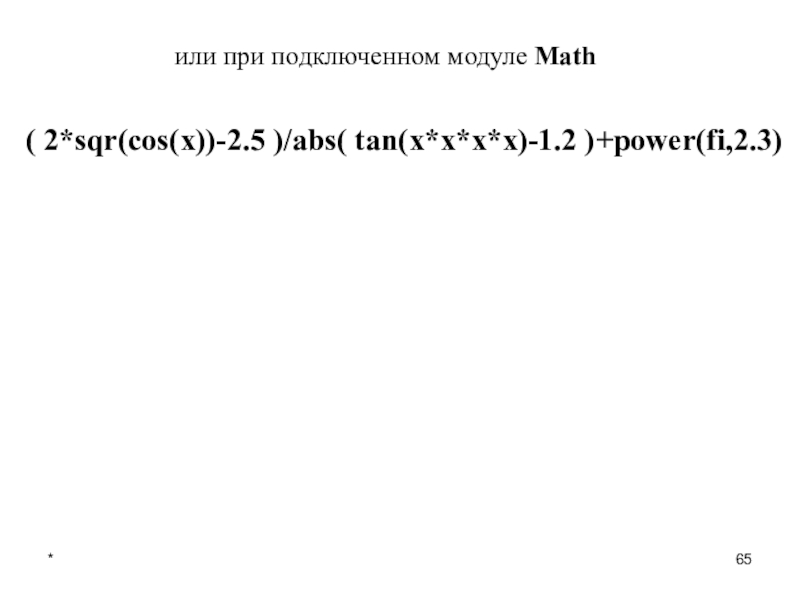 или при подключенном модуле Math

( 2*sqr(cos(x))-2.5 )/abs( tan(x*x*x*x)-1.2 )+power(fi,2.3)

*

65